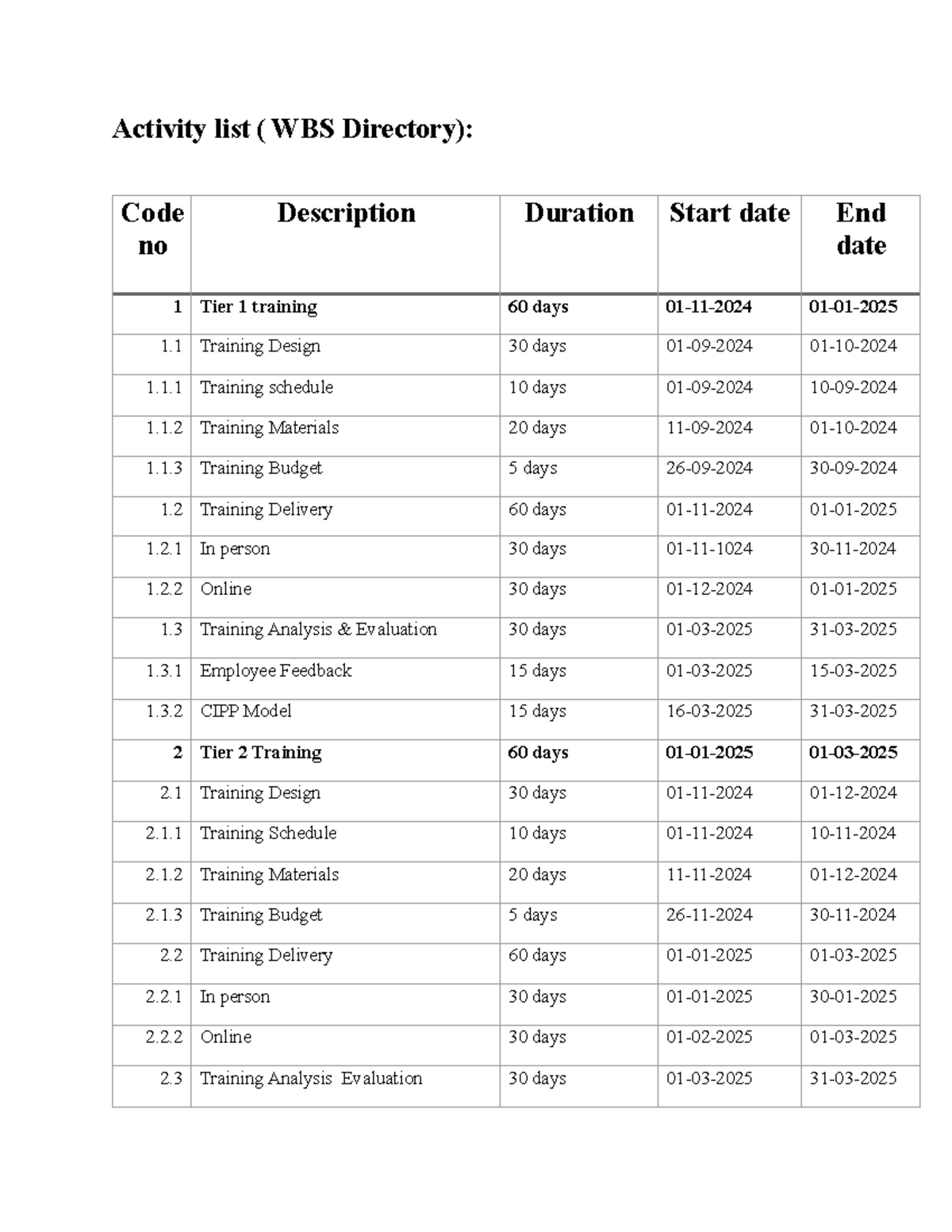 Activity list ( WBS Directory):

| Code no | Description | Duration | Start date | End date |
|---|---|---|---|---|
| 1 | Tier 1 training | 60 days | 01-11-2024 | 01-01-2025 |
| 1.1 | Training Design | 30 days | 01-09-2024 | 01-10-2024 |
| 1.1.1 | Training schedule | 10 days | 01-09-2024 | 10-09-2024 |
| 1.1.2 | Training Materials | 20 days | 11-09-2024 | 01-10-2024 |
| 1.1.3 | Training Budget | 5 days | 26-09-2024 | 30-09-2024 |
| 1.2 | Training Delivery | 60 days | 01-11-2024 | 01-01-2025 |
| 1.2.1 | In person | 30 days | 01-11-1024 | 30-11-2024 |
| 1.2.2 | Online | 30 days | 01-12-2024 | 01-01-2025 |
| 1.3 | Training Analysis & Evaluation | 30 days | 01-03-2025 | 31-03-2025 |
| 1.3.1 | Employee Feedback | 15 days | 01-03-2025 | 15-03-2025 |
| 1.3.2 | CIPP Model | 15 days | 16-03-2025 | 31-03-2025 |
| 2 | Tier 2 Training | 60 days | 01-01-2025 | 01-03-2025 |
| 2.1 | Training Design | 30 days | 01-11-2024 | 01-12-2024 |
| 2.1.1 | Training Schedule | 10 days | 01-11-2024 | 10-11-2024 |
| 2.1.2 | Training Materials | 20 days | 11-11-2024 | 01-12-2024 |
| 2.1.3 | Training Budget | 5 days | 26-11-2024 | 30-11-2024 |
| 2.2 | Training Delivery | 60 days | 01-01-2025 | 01-03-2025 |
| 2.2.1 | In person | 30 days | 01-01-2025 | 30-01-2025 |
| 2.2.2 | Online | 30 days | 01-02-2025 | 01-03-2025 |
| 2.3 | Training Analysis Evaluation | 30 days | 01-03-2025 | 31-03-2025 |